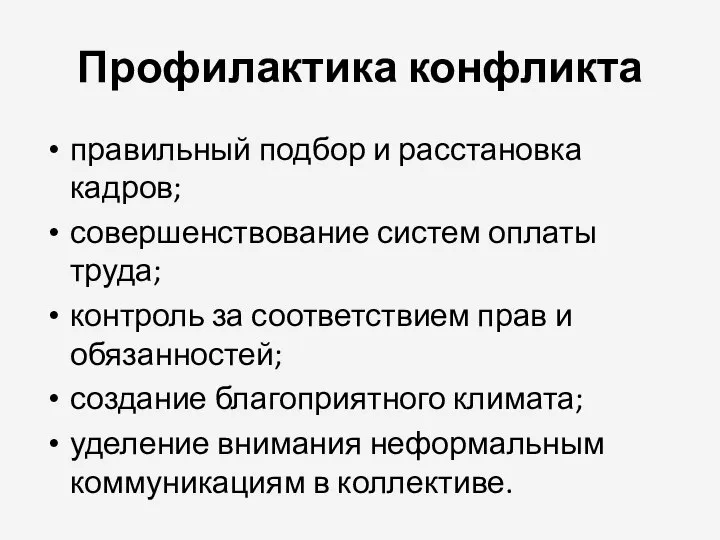 Профилактика конфликта

• правильный подбор и расстановка кадров;
• совершенствование систем оплаты труда;
• контроль за соответствием прав и обязанностей;
• создание благоприятного климата;
• уделение внимания неформальным коммуникациям в коллективе.